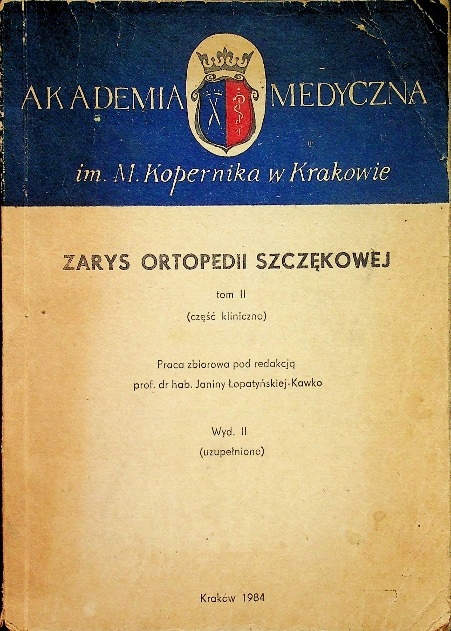 AKADEMIA MEDYCZNA
im. M. Kopernika w Krakowie

ZARYS ORTOPEDII SZCZĘKOWEJ

tom II
(część kliniczna)

Praca zbiorowa pod redakcją
prof. dr hab. Janiny Łopatyńskiej-Kawko

Wyd. II
(uzupełnione)

Kraków 1984